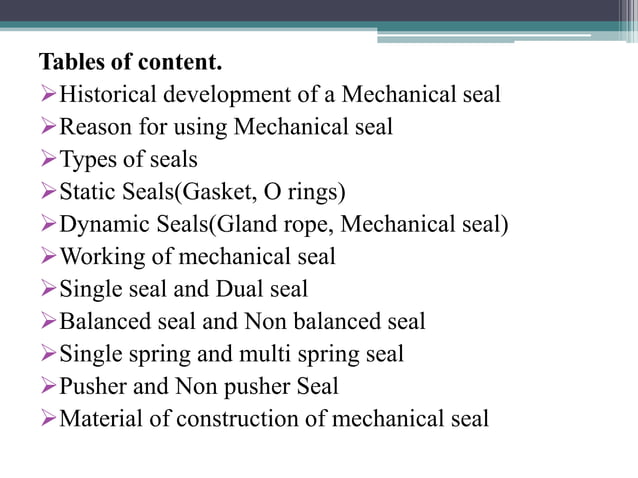 Tables of content.

➢Historical development of a Mechanical seal
➢Reason for using Mechanical seal
➢Types of seals
➢Static Seals(Gasket, O rings)
➢Dynamic Seals(Gland rope, Mechanical seal)
➢Working of mechanical seal
➢Single seal and Dual seal
➢Balanced seal and Non balanced seal
➢Single spring and multi spring seal
➢Pusher and Non pusher Seal
➢Material of construction of mechanical seal